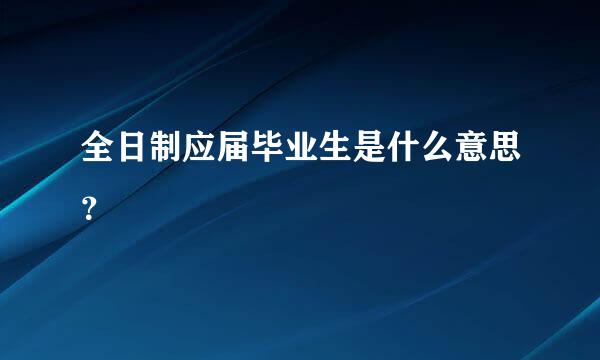 全日制应届毕业生是什么意思？